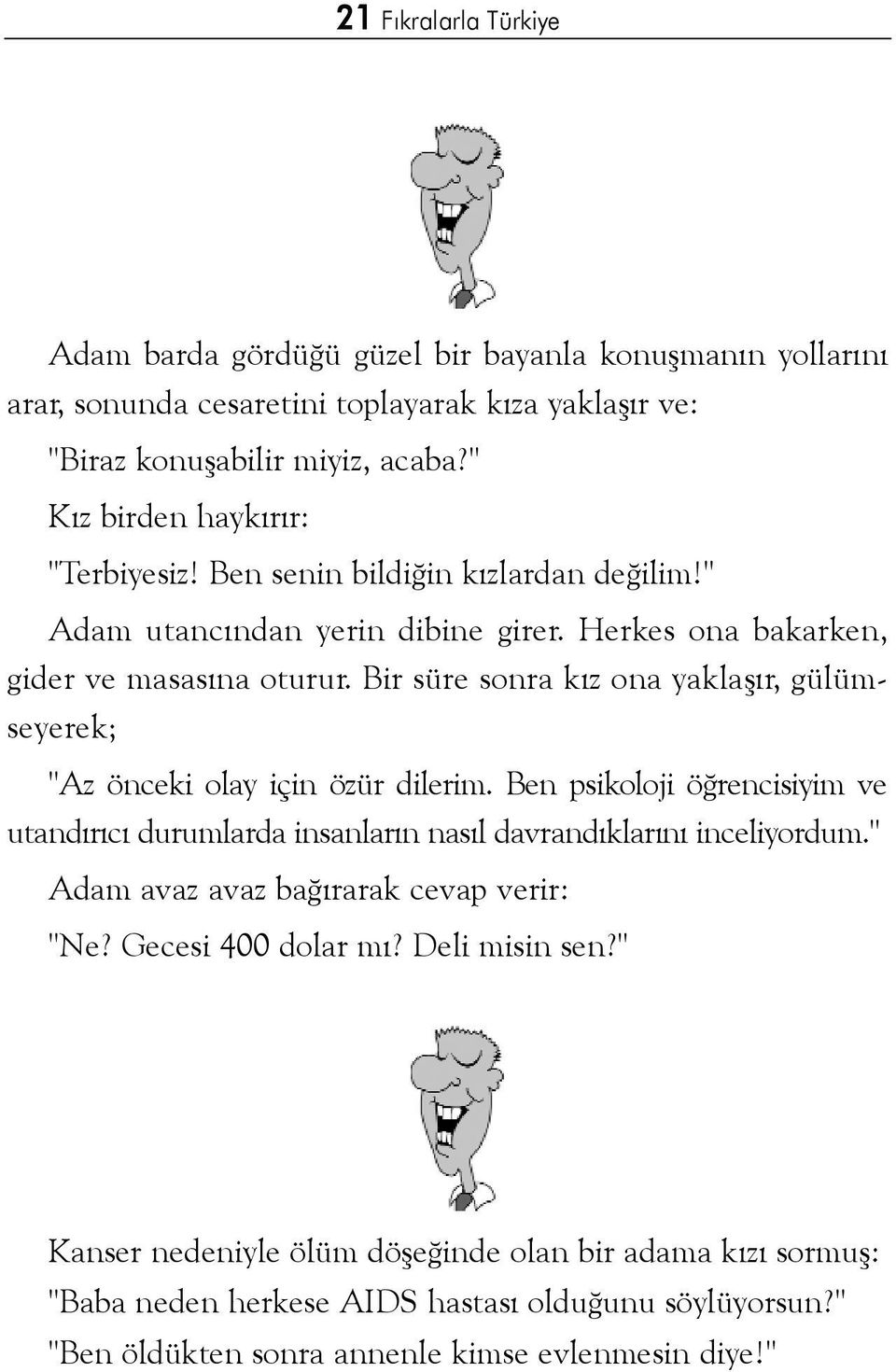 21 Fıkralarla Türkiye

Adam barda gördüğü güzel bir bayanla konuşmanın yollarını arar, sonunda cesaretini toplayarak kıza yaklaşır ve:

"Biraz konuşabilir miyiz, acaba?"

Kız birden haykırır:

"Terbiyesiz! Ben senin bildiğin kızlardan değilim!"

Adam utancından yerin dibine girer. Herkes ona bakarken, gider ve masasına oturur. Bir süre sonra kız ona yaklaşır, gülümseyerek;

"Az önceki olay için özür dilerim. Ben psikoloji öğrencisiyim ve utandırıcı durumlarda insanların nasıl davrandıklarını inceliyordum."

Adam avaz avaz bağırarak cevap verir:

"Ne? Gecesi 400 dolar mı? Deli misin sen?"

Kanser nedeniyle ölüm döşeğinde olan bir adama kızı sormuş:

"Baba neden herkese AIDS hastası olduğunu söylüyorsun?"

"Ben öldükten sonra annenle kimse evlenmesin diye!"